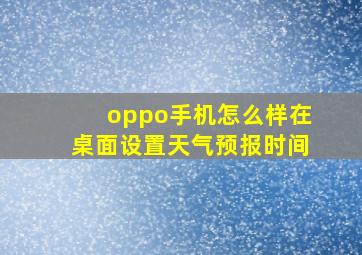 oppo手机怎么样在桌面设置天气预报时间